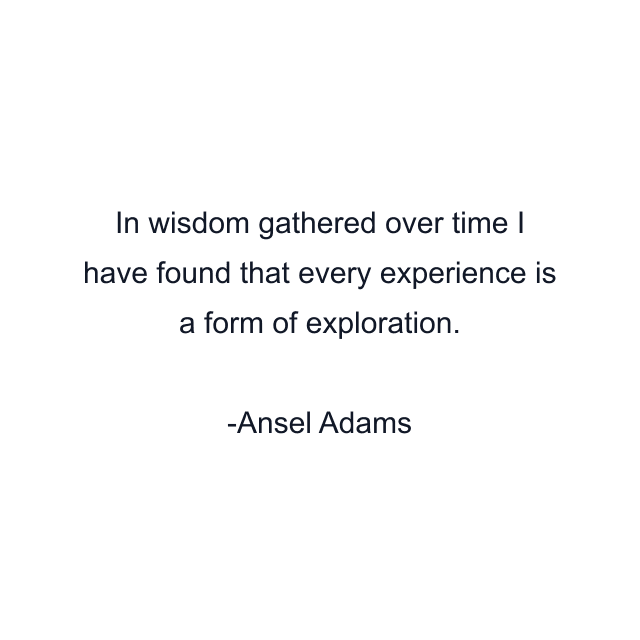 In wisdom gathered over time I have found that every experience is a form of exploration.

-Ansel Adams